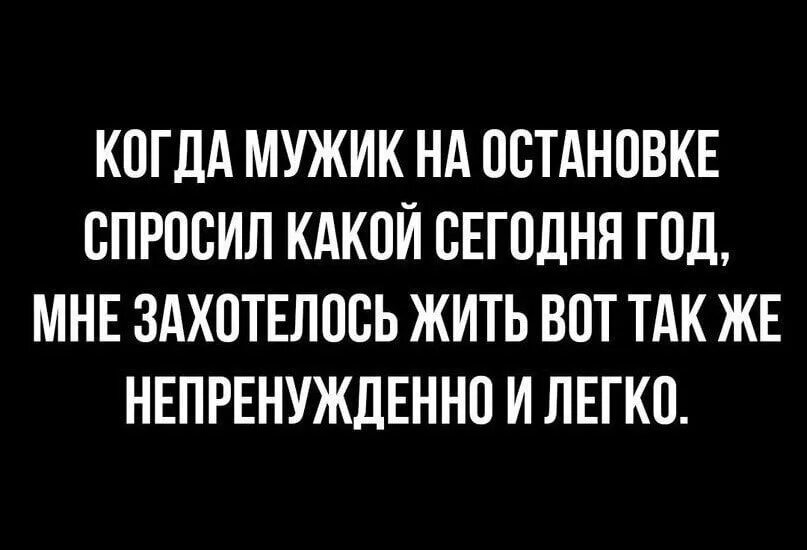 КОГДА МУЖИК НА ОСТАНОВКЕ СПРОСИЛ КАКОЙ СЕГОДНЯ ГОД, МНЕ ЗАХОТЕЛОСЬ ЖИТЬ ВОТ ТАК ЖЕ НЕПРЕНУЖДЕННО И ЛЕГКО.